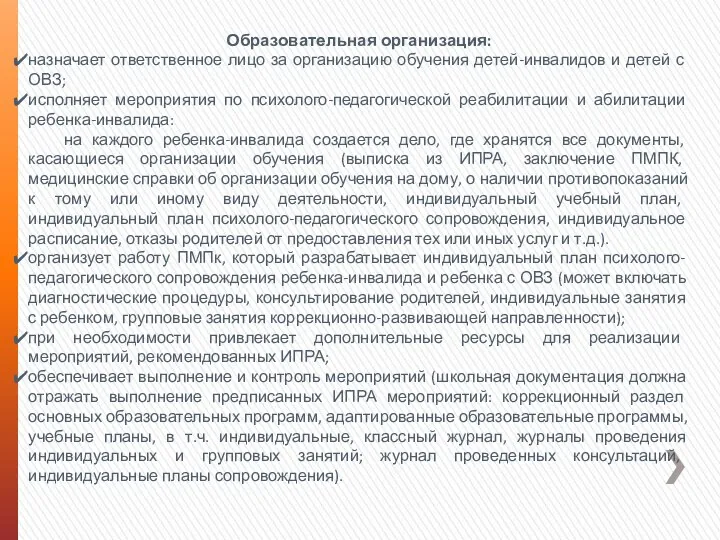 Образовательная организация:
✔назначает ответственное лицо за организацию обучения детей-инвалидов и детей с ОВЗ;
✔исполняет мероприятия по психолого-педагогической реабилитации и абилитации ребенка-инвалида:

на каждого ребенка-инвалида создается дело, где хранятся все документы, касающиеся организации обучения (выписка из ИПРА, заключение ПМПК, медицинские справки об организации обучения на дому, о наличии противопоказаний к тому или иному виду деятельности, индивидуальный учебный план, индивидуальный план психолого-педагогического сопровождения, индивидуальное расписание, отказы родителей от предоставления тех или иных услуг и т.д.).
✔организует работу ПМПк, который разрабатывает индивидуальный план психолого-педагогического сопровождения ребенка-инвалида и ребенка с ОВЗ (может включать диагностические процедуры, консультирование родителей, индивидуальные занятия с ребенком, групповые занятия коррекционно-развивающей направленности);
✔при необходимости привлекает дополнительные ресурсы для реализации мероприятий, рекомендованных ИПРА;
✔обеспечивает выполнение и контроль мероприятий (школьная документация должна отражать выполнение предписанных ИПРА мероприятий: коррекционный раздел основных образовательных программ, адаптированные образовательные программы, учебные планы, в т.ч. индивидуальные, классный журнал, журналы проведения индивидуальных и групповых занятий; журнал проведенных консультаций, индивидуальные планы сопровождения).